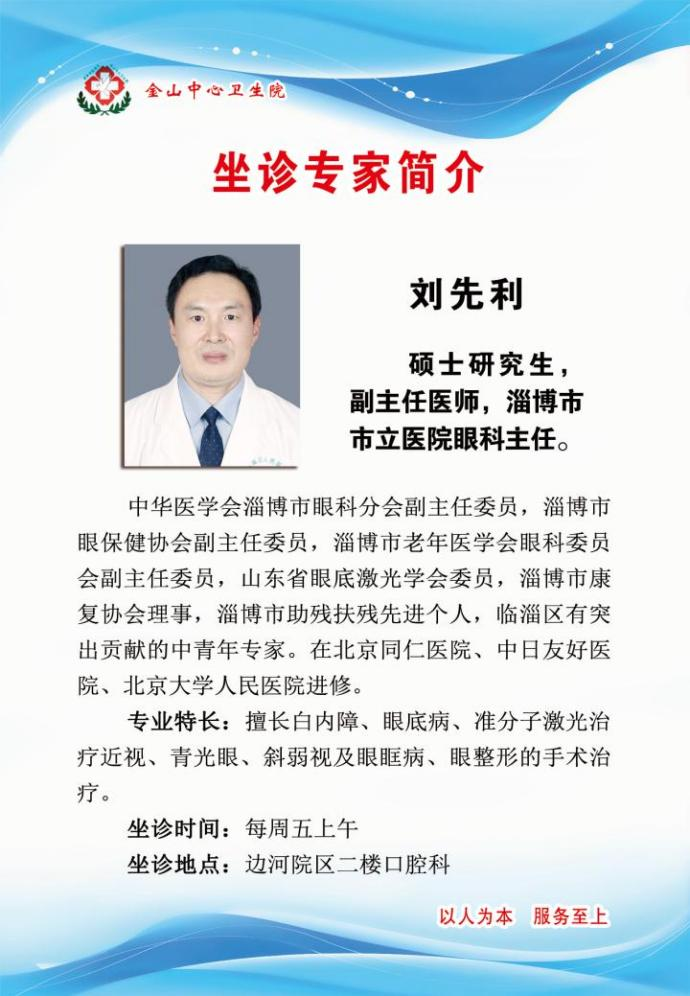 金山中心卫生院

坐诊专家简介

刘先利

硕士研究生，副主任医师，淄博市市立医院眼科主任。

中华医学会淄博市眼科分会副主任委员，淄博市眼保健协会副主任委员，淄博市老年医学会眼科委员会副主任委员，山东省眼底激光学会委员，淄博市康复协会理事，淄博市助残扶残先进个人，临淄区有突出贡献的中青年专家。在北京同仁医院、中日友好医院、北京大学人民医院进修。

专业特长：擅长白内障、眼底病、准分子激光治疗近视、青光眼、斜弱视及眼眶病、眼整形的手术治疗。

坐诊时间：每周五上午

坐诊地点：边河院区二楼口腔科

以人为本　服务至上